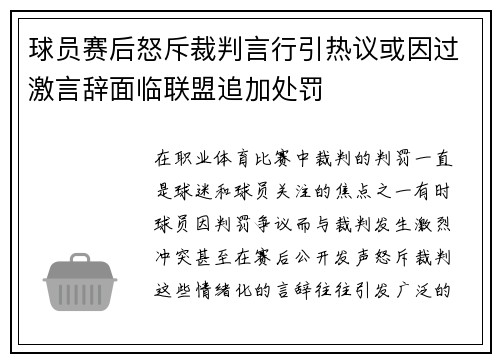 球员赛后怒斥裁判言行引热议或因过激言辞面临联盟追加处罚

在职业体育比赛中裁判的判罚一直是球迷和球员关注的焦点之一有时球员因判罚争议而与裁判发生激烈冲突甚至在赛后公开发声怒斥裁判这些情绪化的言辞往往引发广泛的